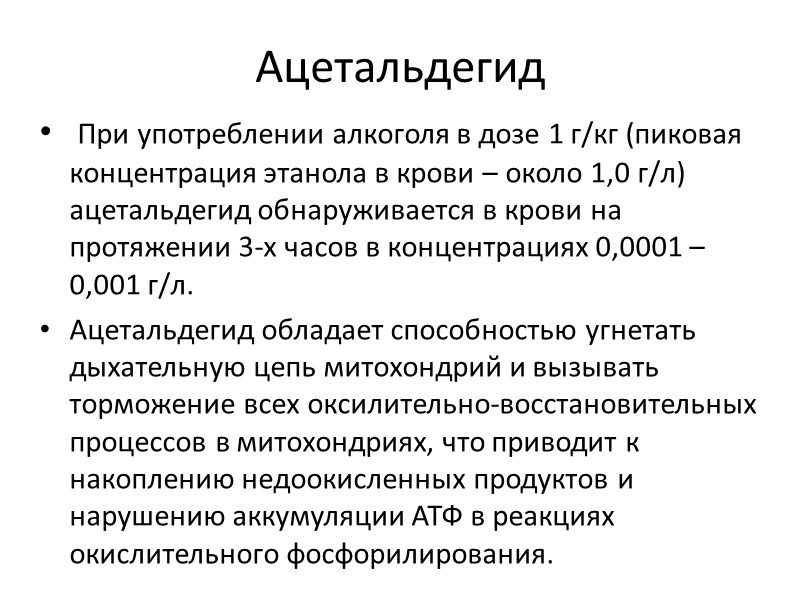 Ацетальдегид

• При употреблении алкоголя в дозе 1 г/кг (пиковая концентрация этанола в крови – около 1,0 г/л) ацетальдегид обнаруживается в крови на протяжении 3-х часов в концентрациях 0,0001 – 0,001 г/л.

• Ацетальдегид обладает способностью угнетать дыхательную цепь митохондрий и вызывать торможение всех оксилительно-восстановительных процессов в митохондриях, что приводит к накоплению недоокисленных продуктов и нарушению аккумуляции АТФ в реакциях окислительного фосфорилирования.